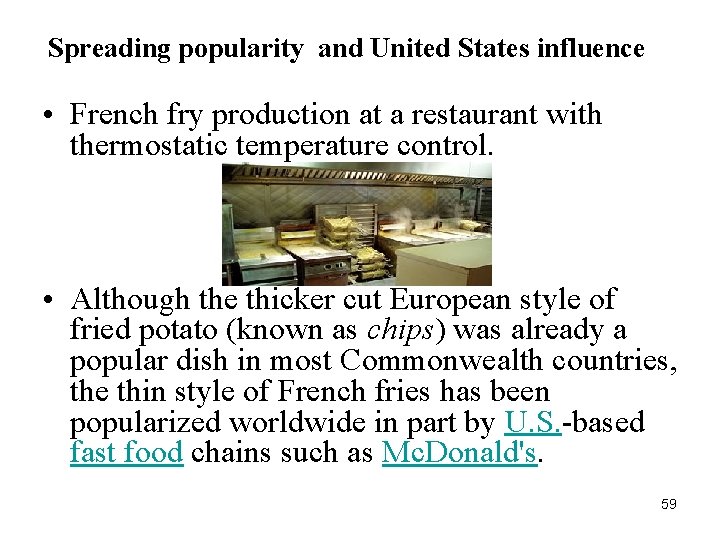 Spreading popularity and United States influence

• French fry production at a restaurant with thermostatic temperature control.

• Although the thicker cut European style of fried potato (known as chips) was already a popular dish in most Commonwealth countries, the thin style of French fries has been popularized worldwide in part by U.S.-based fast food chains such as McDonald's.

59